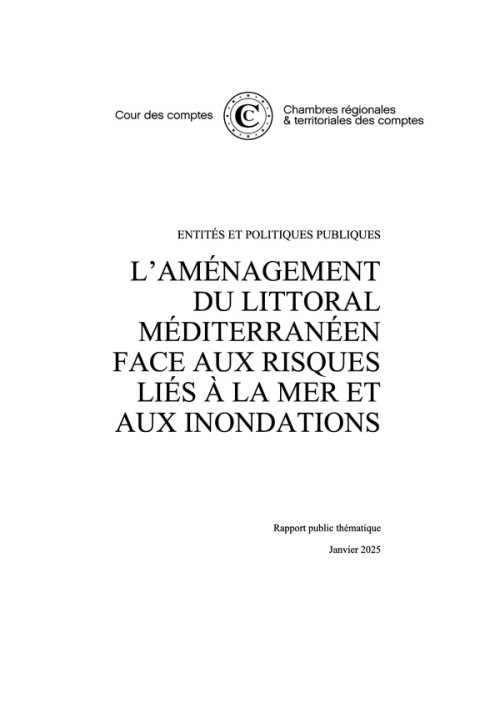 Cour des comptes

Chambres régionales & territoriales des comptes

ENTITÉS ET POLITIQUES PUBLIQUES

L'AMÉNAGEMENT DU LITTORAL MÉDITERRANÉEN FACE AUX RISQUES LIÉS À LA MER ET AUX INONDATIONS

Rapport public thématique

Janvier 2025